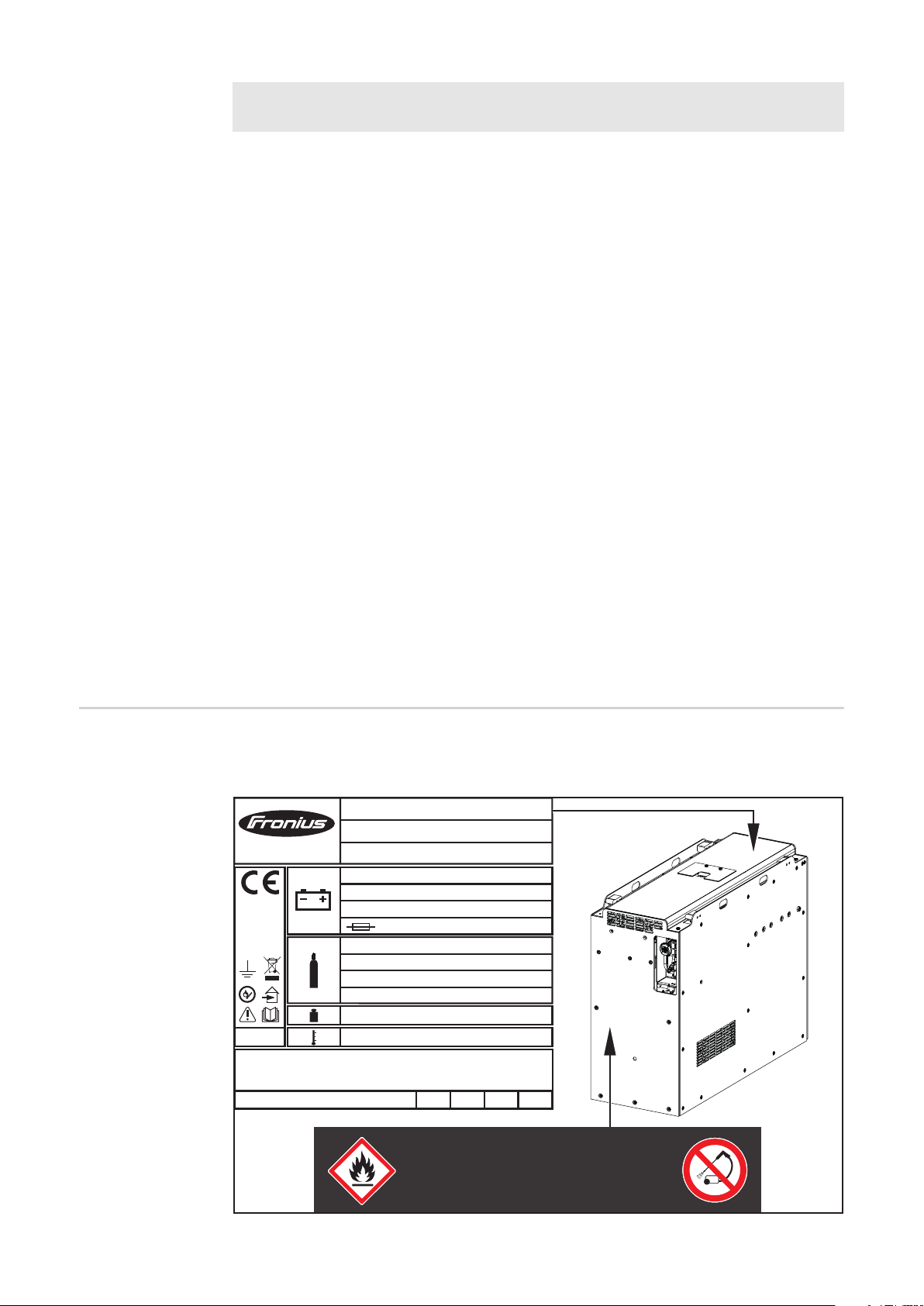 Fronius

CE